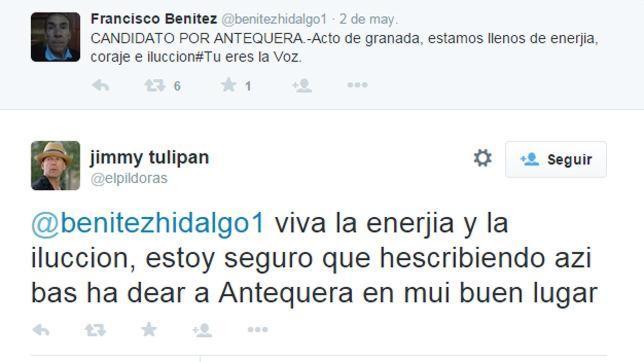 Francisco Benitez @benitezhidalgo1 · 2 de may.
CANDIDATO POR ANTEQUERA.-Acto de granada, estamos llenos de enerjia, coraje e iluccion#Tu eres la Voz.

6 1

jimmy tulipan
@elpildoras

Seguir

@benitezhidalgo1 viva la enerjia y la iluccion, estoy seguro que hescribiendo azi bas ha dear a Antequera en mui buen lugar